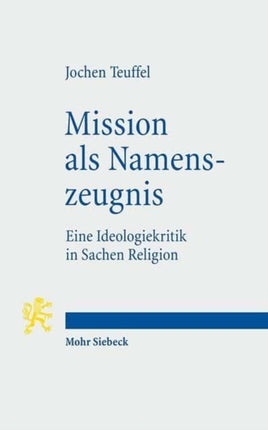 Jochen Teuffel

Mission als Namenszeugnis

Eine Ideologiekritik in Sachen Religion

Mohr Siebeck